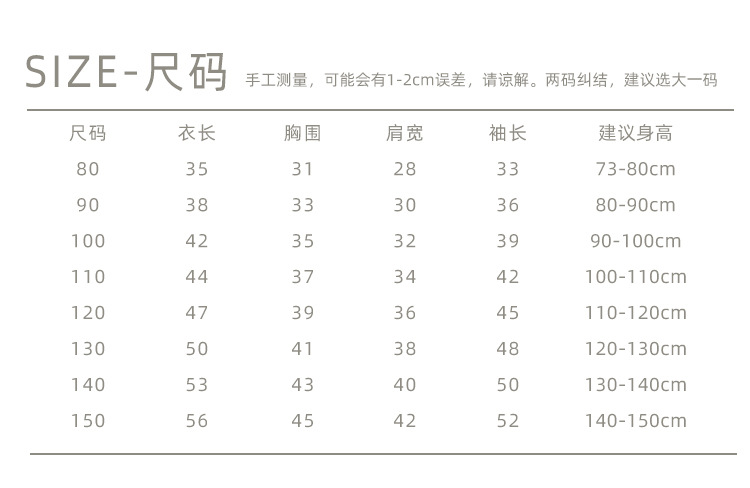 SIZE-尺码 手工测量，可能会有1-2cm误差，请谅解。两码纠结，建议选大一码

| 尺码 | 衣长 | 胸围 | 肩宽 | 袖长 | 建议身高 |
|---|---|---|---|---|---|
| 80 | 35 | 31 | 28 | 33 | 73-80cm |
| 90 | 38 | 33 | 30 | 36 | 80-90cm |
| 100 | 42 | 35 | 32 | 39 | 90-100cm |
| 110 | 44 | 37 | 34 | 42 | 100-110cm |
| 120 | 47 | 39 | 36 | 45 | 110-120cm |
| 130 | 50 | 41 | 38 | 48 | 120-130cm |
| 140 | 53 | 43 | 40 | 50 | 130-140cm |
| 150 | 56 | 45 | 42 | 52 | 140-150cm |